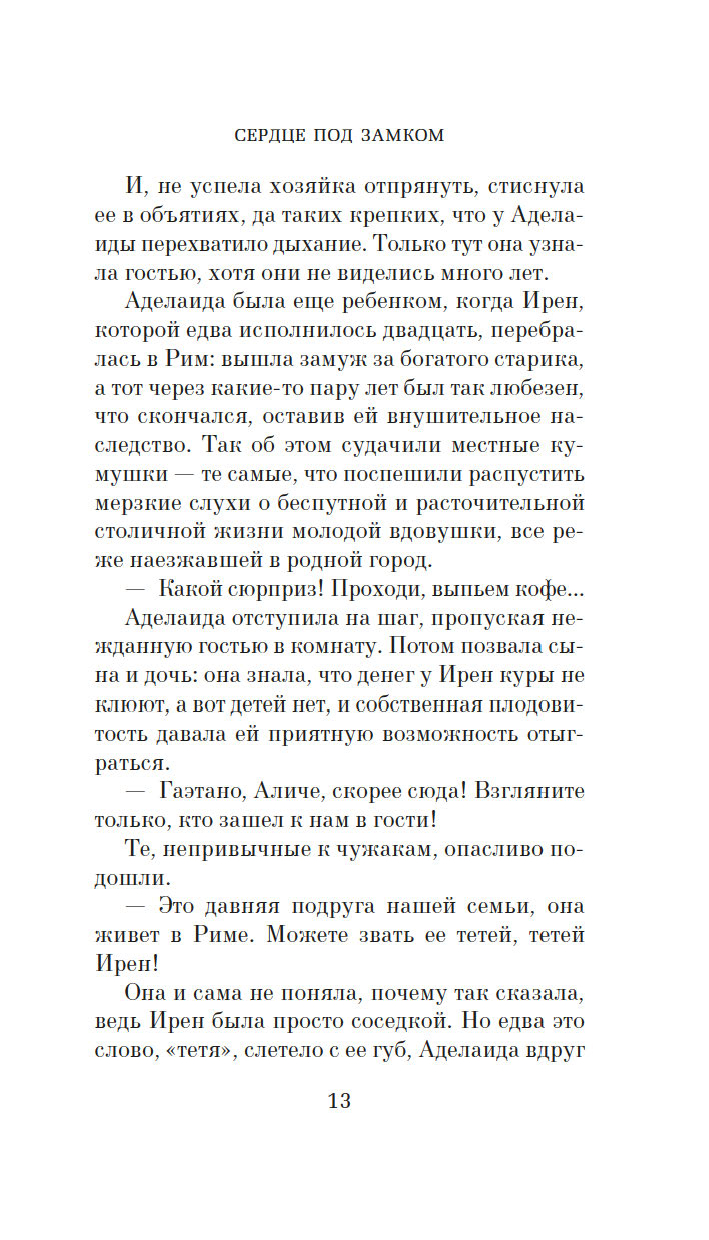 СЕРДЦЕ ПОД ЗАМКОМ

И, не успела хозяйка отпрянуть, стиснула ее в объятиях, да таких крепких, что у Аделаиды перехватило дыхание. Только тут она узнала гостью, хотя они не виделись много лет.

Аделаида была еще ребенком, когда Ирен, которой едва исполнилось двадцать, перебралась в Рим: вышла замуж за богатого старика, а тот через какие-то пару лет был так любезен, что скончался, оставив ей внушительное наследство. Так об этом судачили местные кумушки — те самые, что поспешили распустить мерзкие слухи о беспутной и расточительной столичной жизни молодой вдовушки, все реже наезжавшей в родной город.

— Какой сюрприз! Проходи, выпьем кофе...

Аделаида отступила на шаг, пропуская нежданную гостью в комнату. Потом позвала сына и дочь: она знала, что денег у Ирен куры не клюют, а вот детей нет, и собственная плодовитость давала ей приятную возможность отыграться.

— Гаэтано, Аличе, скорее сюда! Взгляните только, кто зашел к нам в гости!

Те, непривычные к чужакам, опасливо подошли.

— Это давняя подруга нашей семьи, она живет в Риме. Можете звать ее тетей, тетей Ирен!

Она и сама не поняла, почему так сказала, ведь Ирен была просто соседкой. Но едва это слово, «тетя», слетело с ее губ, Аделаида вдруг

13